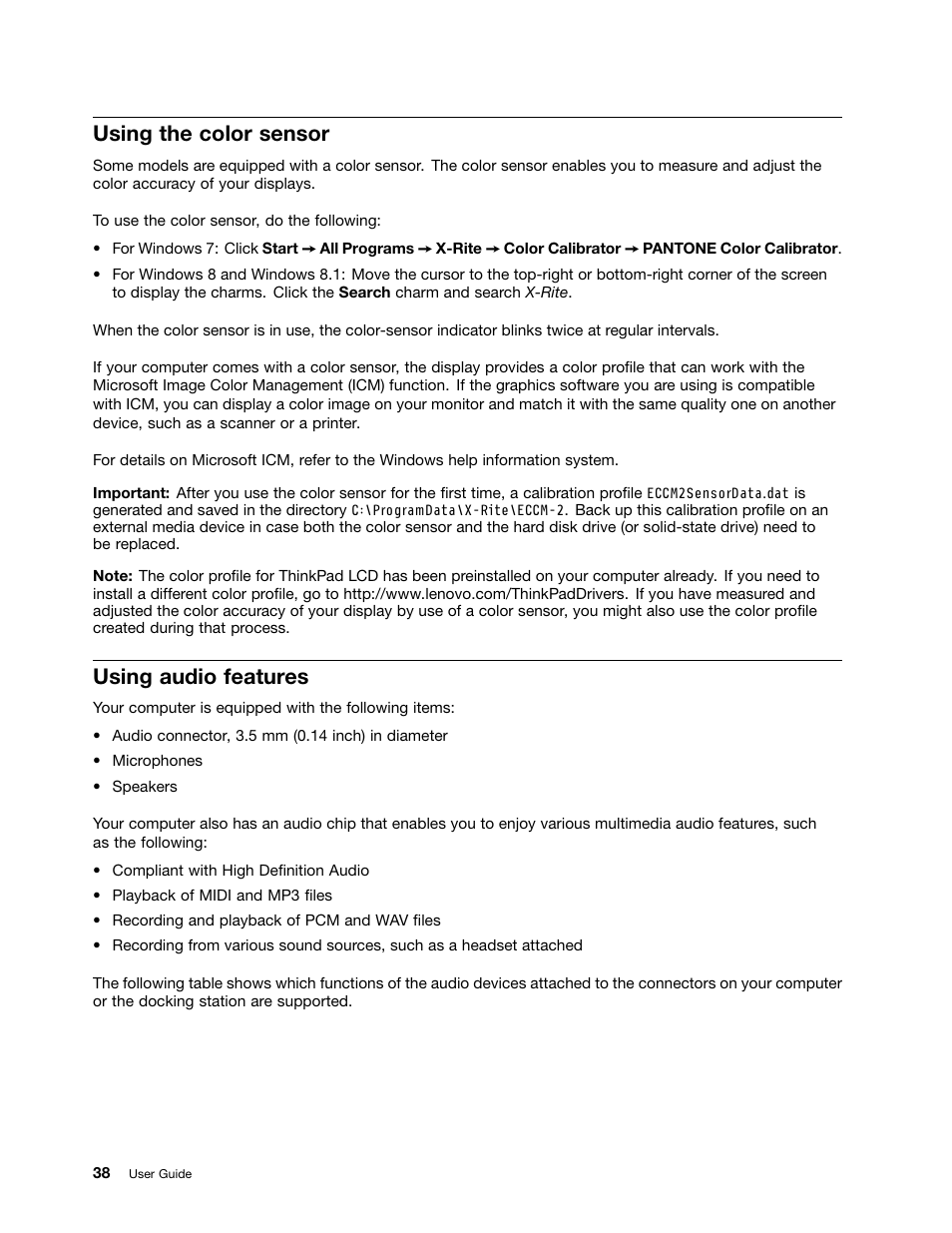 Using the color sensor

Some models are equipped with a color sensor. The color sensor enables you to measure and adjust the color accuracy of your displays.

To use the color sensor, do the following:

• For Windows 7: Click Start → All Programs → X-Rite → Color Calibrator → PANTONE Color Calibrator.
• For Windows 8 and Windows 8.1: Move the cursor to the top-right or bottom-right corner of the screen to display the charms. Click the Search charm and search X-Rite.

When the color sensor is in use, the color-sensor indicator blinks twice at regular intervals.

If your computer comes with a color sensor, the display provides a color profile that can work with the Microsoft Image Color Management (ICM) function. If the graphics software you are using is compatible with ICM, you can display a color image on your monitor and match it with the same quality one on another device, such as a scanner or a printer.

For details on Microsoft ICM, refer to the Windows help information system.

Important: After you use the color sensor for the first time, a calibration profile ECCM2SensorData.dat is generated and saved in the directory C:\ProgramData\X-Rite\ECCM-2. Back up this calibration profile on an external media device in case both the color sensor and the hard disk drive (or solid-state drive) need to be replaced.

Note: The color profile for ThinkPad LCD has been preinstalled on your computer already. If you need to install a different color profile, go to http://www.lenovo.com/ThinkPadDrivers. If you have measured and adjusted the color accuracy of your display by use of a color sensor, you might also use the color profile created during that process.

Using audio features

Your computer is equipped with the following items:

• Audio connector, 3.5 mm (0.14 inch) in diameter
• Microphones
• Speakers

Your computer also has an audio chip that enables you to enjoy various multimedia audio features, such as the following:

• Compliant with High Definition Audio
• Playback of MIDI and MP3 files
• Recording and playback of PCM and WAV files
• Recording from various sound sources, such as a headset attached

The following table shows which functions of the audio devices attached to the connectors on your computer or the docking station are supported.

38 User Guide